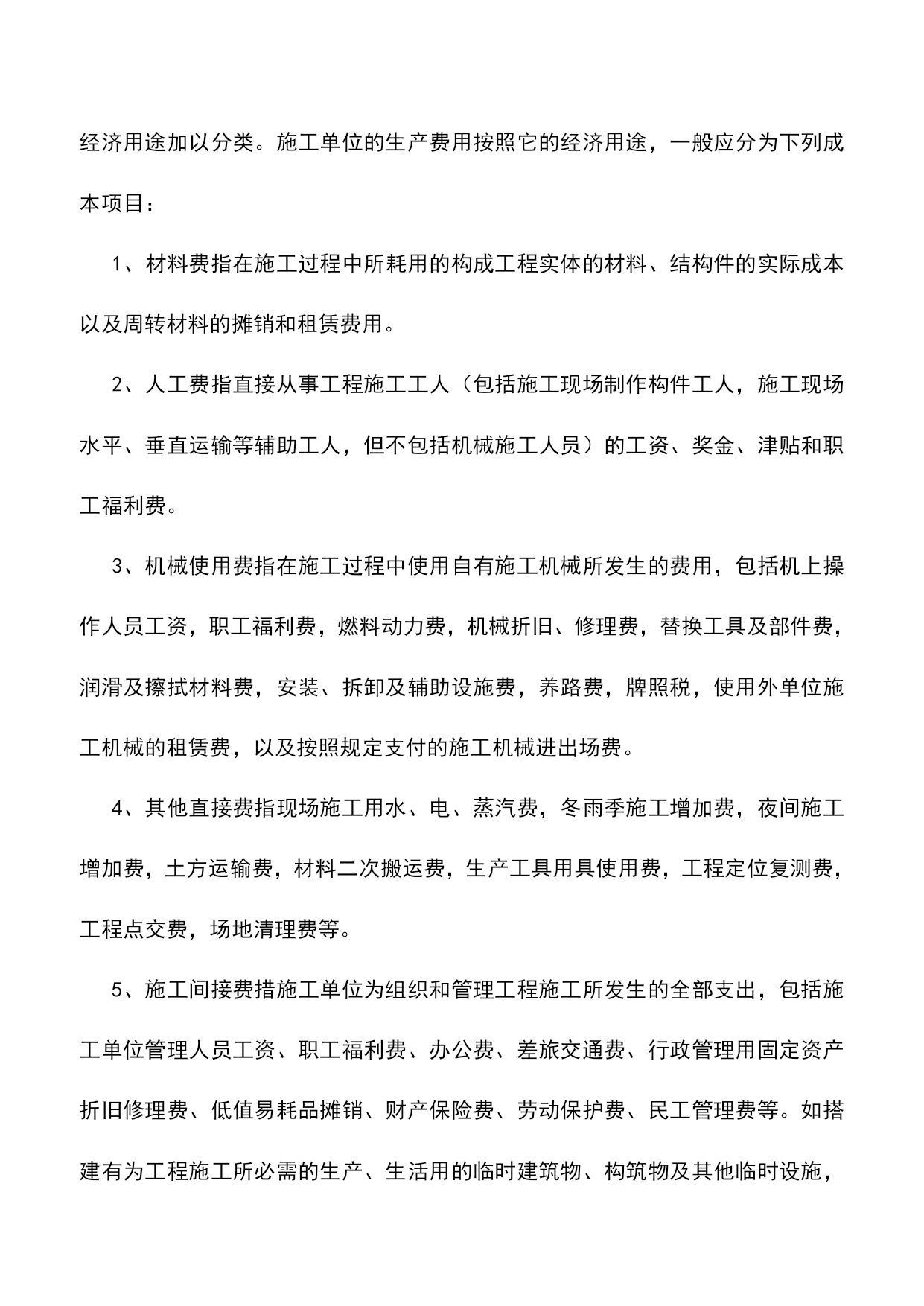 经济用途加以分类。施工单位的生产费用按照它的经济用途，一般应分为下列成本项目：

1、材料费指在施工过程中所耗用的构成工程实体的材料、结构件的实际成本以及周转材料的摊销和租赁费用。

2、人工费指直接从事工程施工工人（包括施工现场制作构件工人，施工现场水平、垂直运输等辅助工人，但不包括机械施工人员）的工资、奖金、津贴和职工福利费。

3、机械使用费指在施工过程中使用自有施工机械所发生的费用，包括机上操作人员工资，职工福利费，燃料动力费，机械折旧、修理费，替换工具及部件费，润滑及擦拭材料费，安装、拆卸及辅助设施费，养路费，牌照税，使用外单位施工机械的租赁费，以及按照规定支付的施工机械进出场费。

4、其他直接费指现场施工用水、电、蒸汽费，冬雨季施工增加费，夜间施工增加费，土方运输费，材料二次搬运费，生产工具用具使用费，工程定位复测费，工程点交费，场地清理费等。

5、施工间接费措施工单位为组织和管理工程施工所发生的全部支出，包括施工单位管理人员工资、职工福利费、办公费、差旅交通费、行政管理用固定资产折旧修理费、低值易耗品摊销、财产保险费、劳动保护费、民工管理费等。如搭建有为工程施工所必需的生产、生活用的临时建筑物、构筑物及其他临时设施，